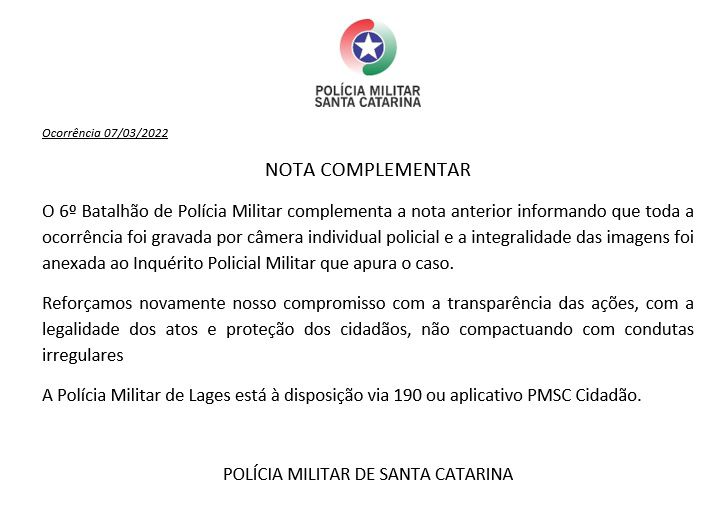 POLÍCIA MILITAR
SANTA CATARINA

Ocorrência 07/03/2022

NOTA COMPLEMENTAR

O 6º Batalhão de Polícia Militar complementa a nota anterior informando que toda a ocorrência foi gravada por câmera individual policial e a integralidade das imagens foi anexada ao Inquérito Policial Militar que apura o caso.

Reforçamos novamente nosso compromisso com a transparência das ações, com a legalidade dos atos e proteção dos cidadãos, não compactuando com condutas irregulares

A Polícia Militar de Lages está à disposição via 190 ou aplicativo PMSC Cidadão.

POLÍCIA MILITAR DE SANTA CATARINA